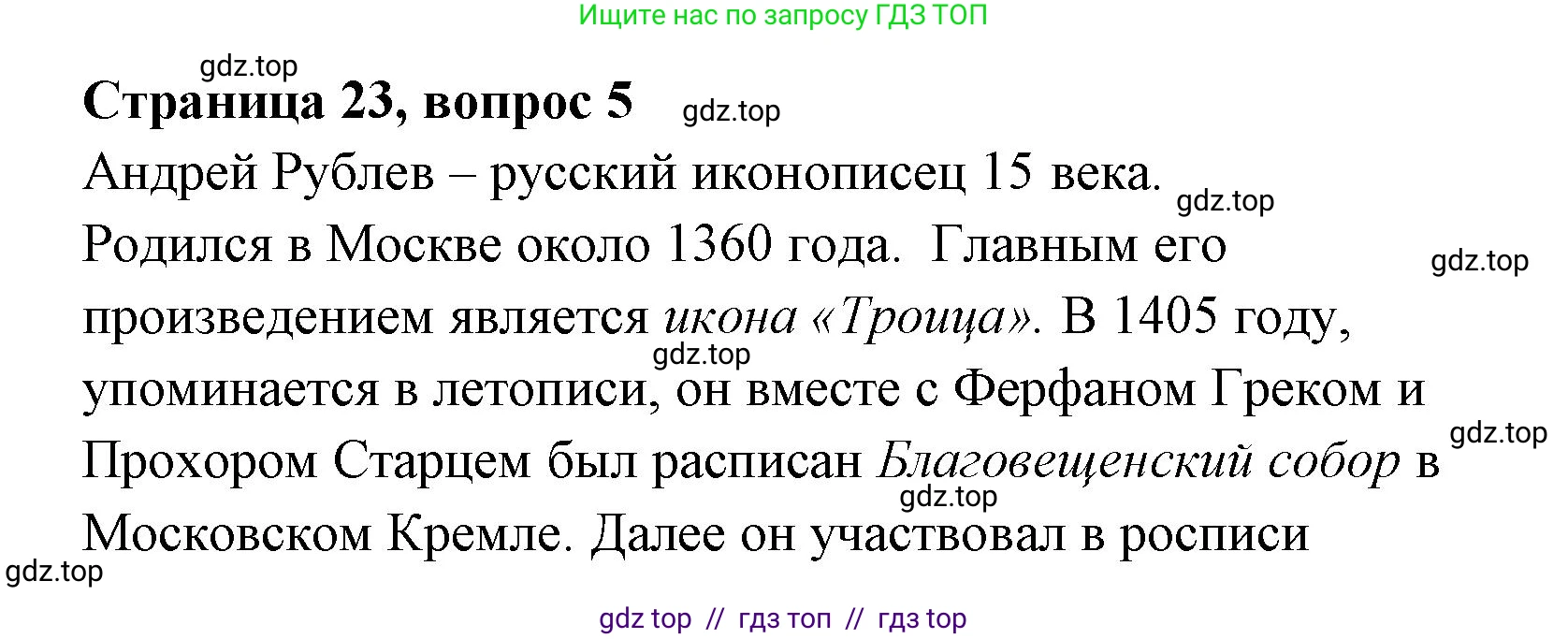 Ищите нас по запросу ГДЗ ТОП

gdz.top

Страница 23, вопрос 5

gdz.top

Андрей Рублев – русский иконописец 15 века.

gdz.top

Родился в Москве около 1360 года. Главным его

gdz.top

произведением является икона «Троица». В 1405 году,

gdz.top

упоминается в летописи, он вместе с Ферфаном Греком и

gdz.top

Прохором Старцем был расписан Благовещенский собор в

gdz.top

Московском Кремле. Далее он участвовал в росписи

gdz.top

gdz top // гдз топ // гдз top